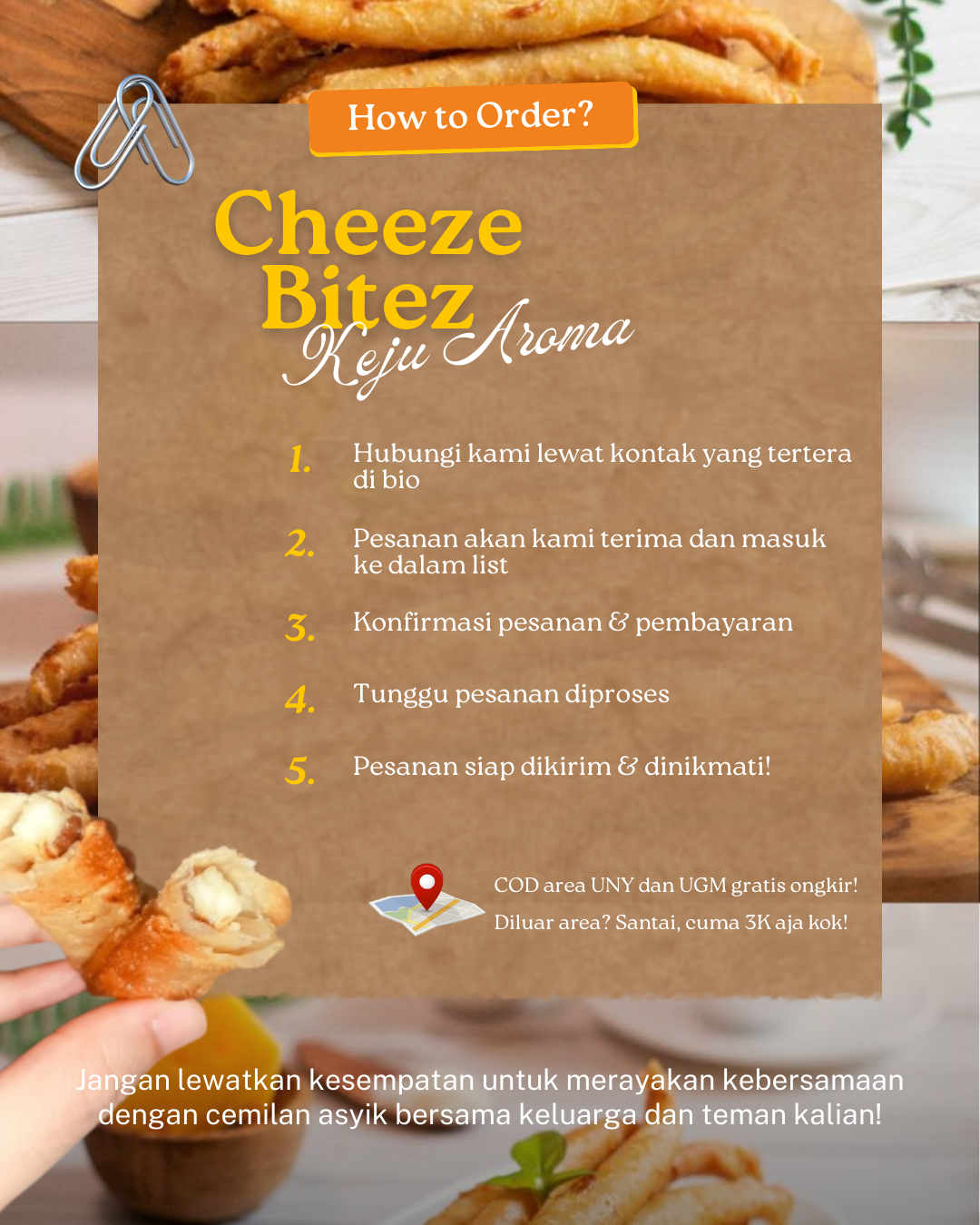 How to Order?

Cheeze Bitez
Keju Aroma

1. Hubungi kami lewat kontak yang tertera di bio

2. Pesanan akan kami terima dan masuk ke dalam list

3. Konfirmasi pesanan & pembayaran

4. Tunggu pesanan diproses

5. Pesanan siap dikirim & dinikmati!

COD area UNY dan UGM gratis ongkir!
Diluar area? Santai, cuma 3K aja kok!

Jangan lewatkan kesempatan untuk merayakan kebersamaan dengan cemilan asyik bersama keluarga dan teman kalian!